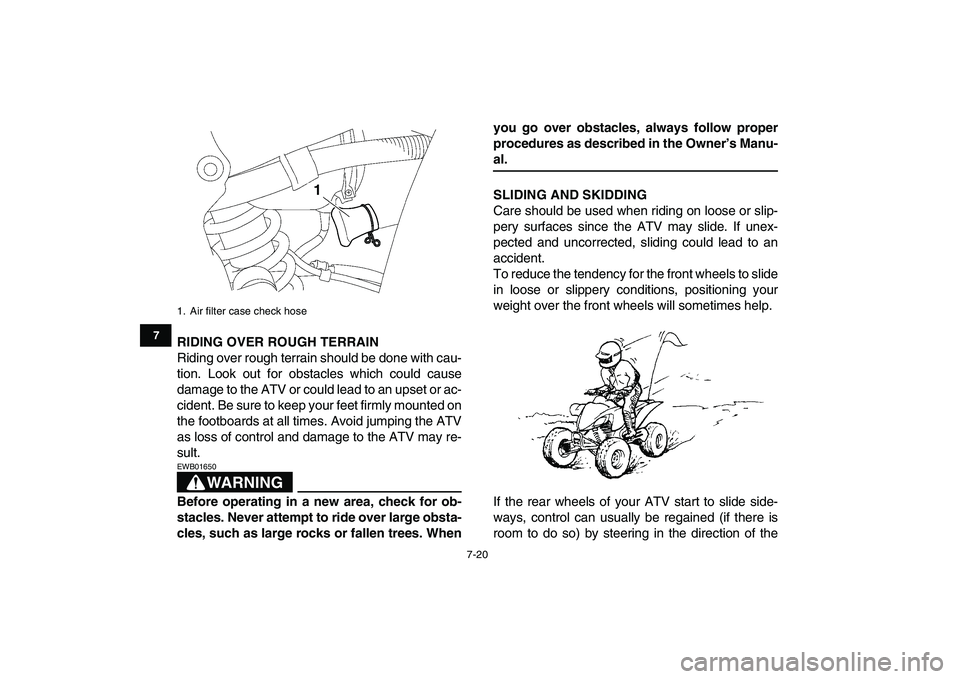 1

1. Air filter case check hose

7

RIDING OVER ROUGH TERRAIN
Riding over rough terrain should be done with caution. Look out for obstacles which could cause damage to the ATV or could lead to an upset or accident. Be sure to keep your feet firmly mounted on the footboards at all times. Avoid jumping the ATV as loss of control and damage to the ATV may result.

EWB01650

WARNING

Before operating in a new area, check for obstacles. Never attempt to ride over large obstacles, such as large rocks or fallen trees. When you go over obstacles, always follow proper procedures as described in the Owner's Manual.

SLIDING AND SKIDDING
Care should be used when riding on loose or slippery surfaces since the ATV may slide. If unexpected and uncorrected, sliding could lead to an accident.
To reduce the tendency for the front wheels to slide in loose or slippery conditions, positioning your weight over the front wheels will sometimes help.

If the rear wheels of your ATV start to slide sideways, control can usually be regained (if there is room to do so) by steering in the direction of the

7-20

carmanualsonline.info